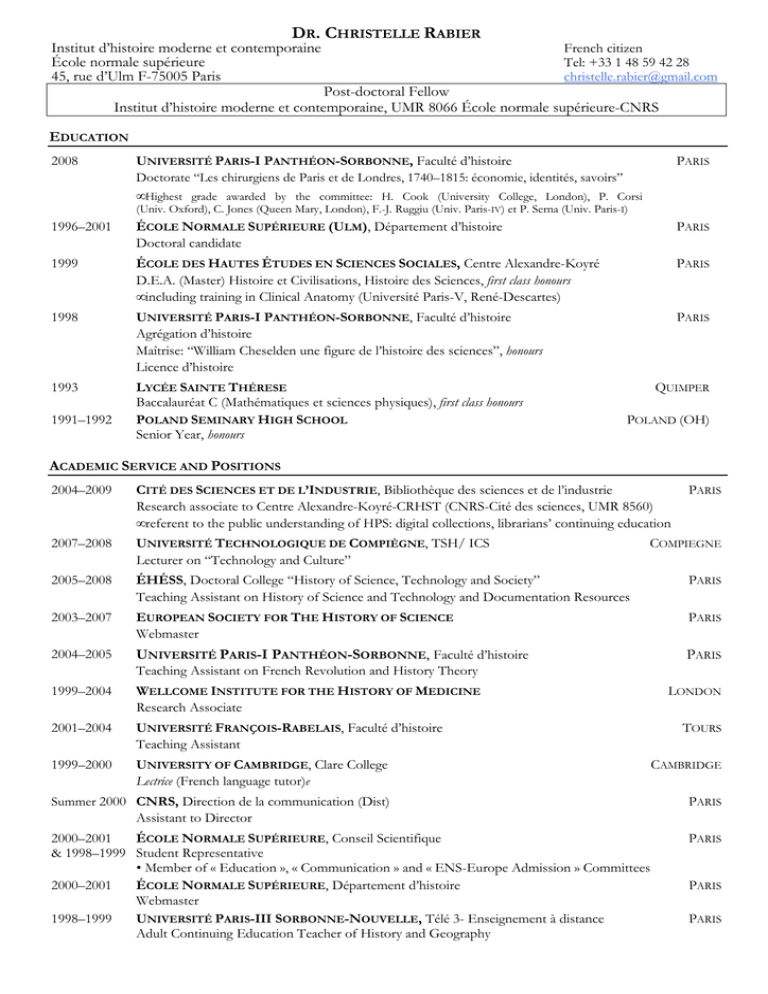 DR. CHRISTELLE RABIER

Institut d'histoire moderne et contemporaine
École normale supérieure
45, rue d'Ulm F-75005 Paris

French citizen
Tel: +33 1 48 59 42 28
christelle.rabier@gmail.com

Post-doctoral Fellow
Institut d'histoire moderne et contemporaine, UMR 8066 École normale supérieure-CNRS

EDUCATION

2008 UNIVERSITÉ PARIS-I PANTHÉON-SORBONNE, Faculté d'histoire PARIS
Doctorate "Les chirurgiens de Paris et de Londres, 1740–1815: économie, identités, savoirs"
∞Highest grade awarded by the committee: H. Cook (University College, London), P. Corsi (Univ. Oxford), C. Jones (Queen Mary, London), F.-J. Ruggiu (Univ. Paris-IV) et P. Serna (Univ. Paris-I)

1996–2001 ÉCOLE NORMALE SUPÉRIEURE (ULM), Département d'histoire PARIS
Doctoral candidate

1999 ÉCOLE DES HAUTES ÉTUDES EN SCIENCES SOCIALES, Centre Alexandre-Koyré PARIS
D.E.A. (Master) Histoire et Civilisations, Histoire des Sciences, first class honours
∞including training in Clinical Anatomy (Université Paris-V, René-Descartes)

1998 UNIVERSITÉ PARIS-I PANTHÉON-SORBONNE, Faculté d'histoire PARIS
Agrégation d'histoire
Maîtrise: "William Cheselden une figure de l'histoire des sciences", honours
Licence d'histoire

1993 LYCÉE SAINTE THÉRESE QUIMPER
Baccalauréat C (Mathématiques et sciences physiques), first class honours

1991–1992 POLAND SEMINARY HIGH SCHOOL POLAND (OH)
Senior Year, honours

ACADEMIC SERVICE AND POSITIONS

2004–2009 CITÉ DES SCIENCES ET DE L'INDUSTRIE, Bibliothèque des sciences et de l'industrie PARIS
Research associate to Centre Alexandre-Koyré-CRHST (CNRS-Cité des sciences, UMR 8560)
∞referent to the public understanding of HPS: digital collections, librarians' continuing education

2007–2008 UNIVERSITÉ TECHNOLOGIQUE DE COMPIÈGNE, TSH/ ICS COMPIEGNE
Lecturer on "Technology and Culture"

2005–2008 ÉHÉSS, Doctoral College "History of Science, Technology and Society" PARIS
Teaching Assistant on History of Science and Technology and Documentation Resources

2003–2007 EUROPEAN SOCIETY FOR THE HISTORY OF SCIENCE PARIS
Webmaster

2004–2005 UNIVERSITÉ PARIS-I PANTHÉON-SORBONNE, Faculté d'histoire PARIS
Teaching Assistant on French Revolution and History Theory

1999–2004 WELLCOME INSTITUTE FOR THE HISTORY OF MEDICINE LONDON
Research Associate

2001–2004 UNIVERSITÉ FRANÇOIS-RABELAIS, Faculté d'histoire TOURS
Teaching Assistant

1999–2000 UNIVERSITY OF CAMBRIDGE, Clare College CAMBRIDGE
Lectrice (French language tutor)e

Summer 2000 CNRS, Direction de la communication (Dist) PARIS
Assistant to Director

2000–2001 & 1998–1999 ÉCOLE NORMALE SUPÉRIEURE, Conseil Scientifique PARIS
Student Representative
• Member of « Education », « Communication » and « ENS-Europe Admission » Committees

2000–2001 ÉCOLE NORMALE SUPÉRIEURE, Département d'histoire PARIS
Webmaster

1998–1999 UNIVERSITÉ PARIS-III SORBONNE-NOUVELLE, Télé 3- Enseignement à distance PARIS
Adult Continuing Education Teacher of History and Geography